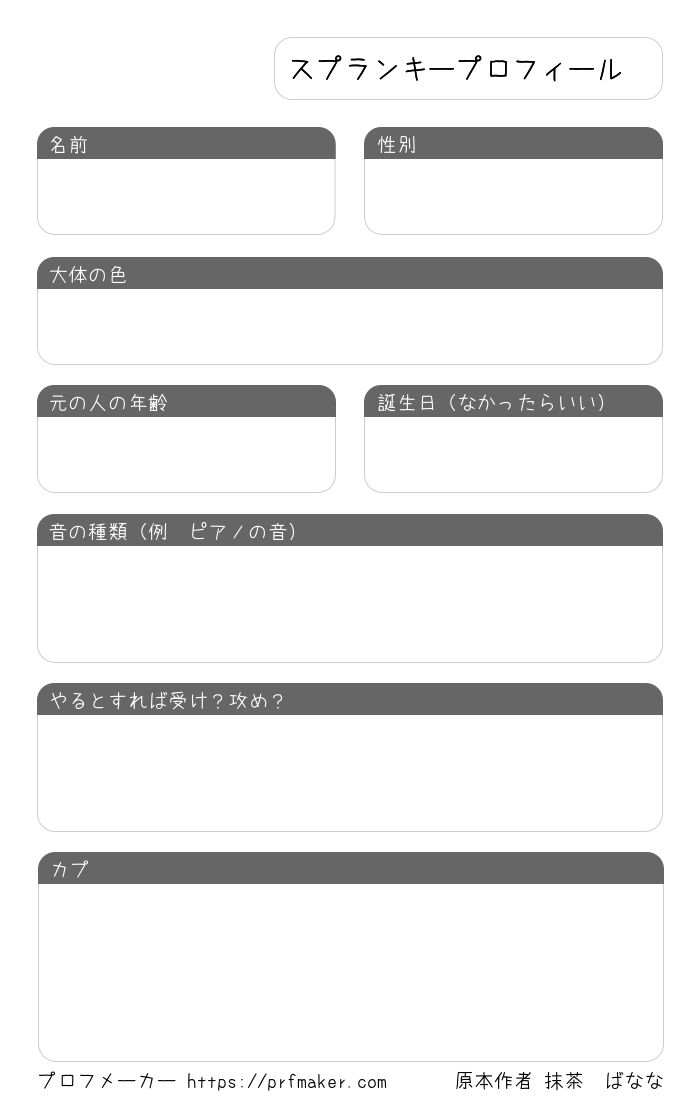 スプランキープロフィール

名前

性別

大体の色

元の人の年齢

誕生日（なかったらいい）

音の種類（例　ピアノの音）

やるとすれば受け？攻め？

カプ

プロフメーカー https://prfmaker.com　原本作者 抹茶　ばなな